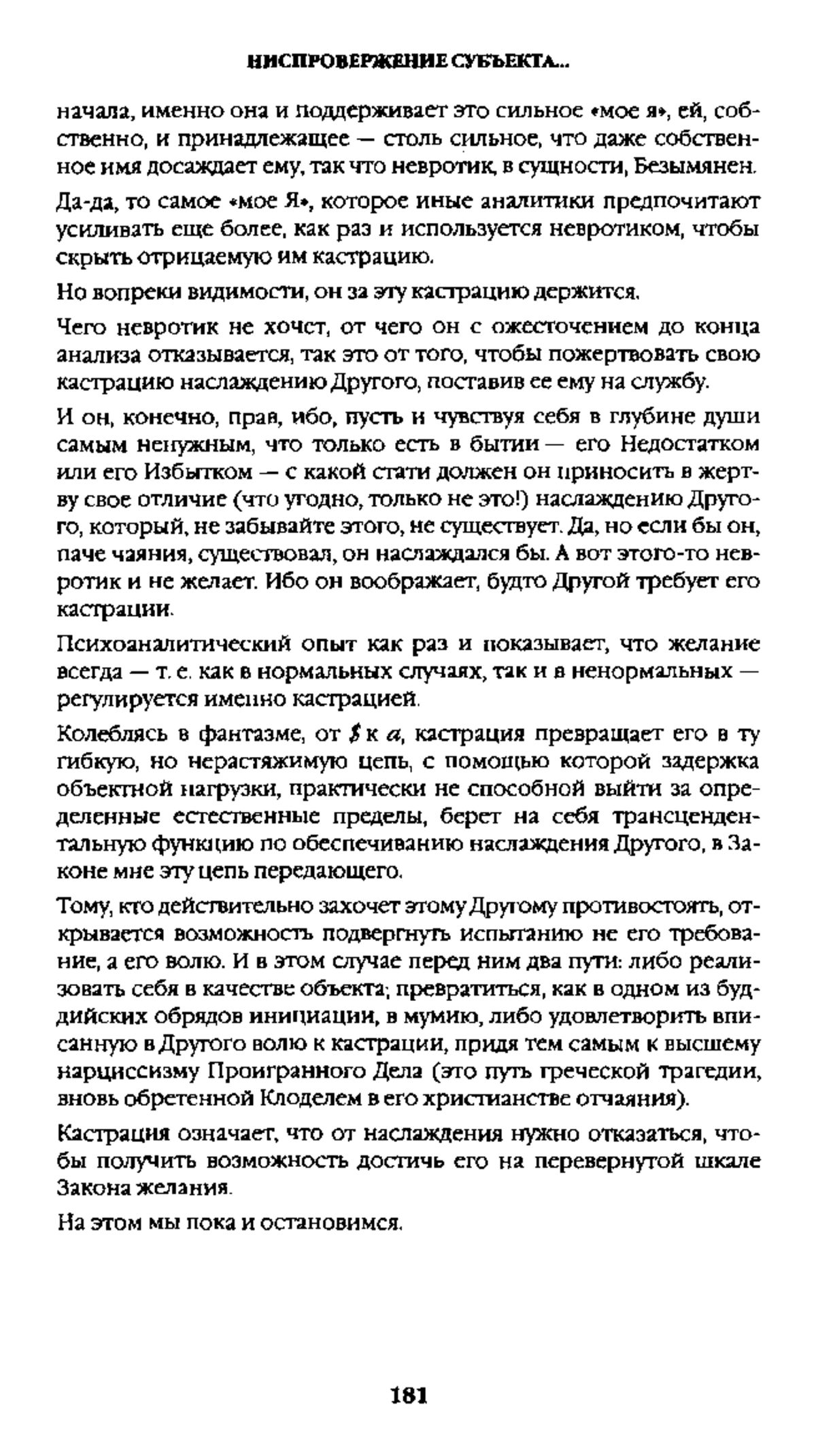 НИСПРОВЕРЖЕНИЕ СУБЪЕКТА...

начала, именно она и поддерживает это сильное «мое я», ей, собственно, и принадлежащее — столь сильное, что даже собственное имя досаждает ему, так что невротик, в сущности, Безымянен.

Да-да, то самое «мое Я», которое иные аналитики предпочитают усиливать еще более, как раз и используется невротиком, чтобы скрыть отрицаемую им кастрацию.

Но вопреки видимости, он за эту кастрацию держится.

Чего невротик не хочет, от чего он с ожесточением до конца анализа отказывается, так это от того, чтобы пожертвовать свою кастрацию наслаждению Другого, поставив ее ему на службу.

И он, конечно, прав, ибо, пусть и чувствуя себя в глубине души самым ненужным, что только есть в бытии — его Недостатком или его Избытком — с какой стати должен он приносить в жертву свое отличие (что угодно, только не это!) наслаждению Другого, который, не забывайте этого, не существует. Да, но если бы он, паче чаяния, существовал, он наслаждался бы. А вот этого-то невротик и не желает. Ибо он воображает, будто Другой требует его кастрации.

Психоаналитический опыт как раз и показывает, что желание всегда — т. е. как в нормальных случаях, так и в ненормальных — регулируется именно кастрацией.

Колеблясь в фантазме, от $\$$ к $a$, кастрация превращает его в ту гибкую, но нерастяжимую цепь, с помощью которой задержка объектной нагрузки, практически не способной выйти за определенные естественные пределы, берет на себя трансцендентальную функцию по обеспечиванию наслаждения Другого, в Законе мне эту цепь передающего.

Тому, кто действительно захочет этому Другому противостоять, открывается возможность подвергнуть испытанию не его требование, а его волю. И в этом случае перед ним два пути: либо реализовать себя в качестве объекта; превратиться, как в одном из буддийских обрядов инициации, в мумию, либо удовлетворить вписанную в Другого волю к кастрации, придя тем самым к высшему нарциссизму Проигранного Дела (это путь греческой трагедии, вновь обретенной Клоделем в его христианстве отчаяния).

Кастрация означает, что от наслаждения нужно отказаться, чтобы получить возможность достичь его на перевернутой шкале Закона желания.

На этом мы пока и остановимся.

181